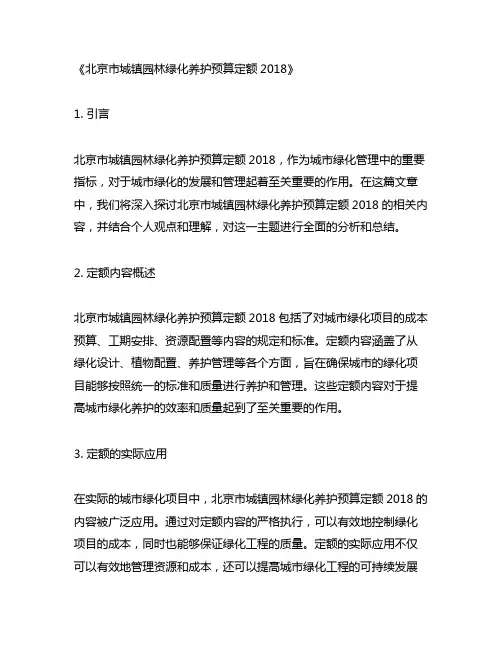 《北京市城镇园林绿化养护预算定额 2018》

1. 引言

北京市城镇园林绿化养护预算定额 2018，作为城市绿化管理中的重要指标，对于城市绿化的发展和管理起着至关重要的作用。在这篇文章中，我们将深入探讨北京市城镇园林绿化养护预算定额 2018 的相关内容，并结合个人观点和理解，对这一主题进行全面的分析和总结。

2. 定额内容概述

北京市城镇园林绿化养护预算定额 2018 包括了对城市绿化项目的成本预算、工期安排、资源配置等内容的规定和标准。定额内容涵盖了从绿化设计、植物配置、养护管理等各个方面，旨在确保城市的绿化项目能够按照统一的标准和质量进行养护和管理。这些定额内容对于提高城市绿化养护的效率和质量起到了至关重要的作用。

3. 定额的实际应用

在实际的城市绿化项目中，北京市城镇园林绿化养护预算定额 2018 的内容被广泛应用。通过对定额内容的严格执行，可以有效地控制绿化项目的成本，同时也能够保证绿化工程的质量。定额的实际应用不仅可以有效地管理资源和成本，还可以提高城市绿化工程的可持续发展